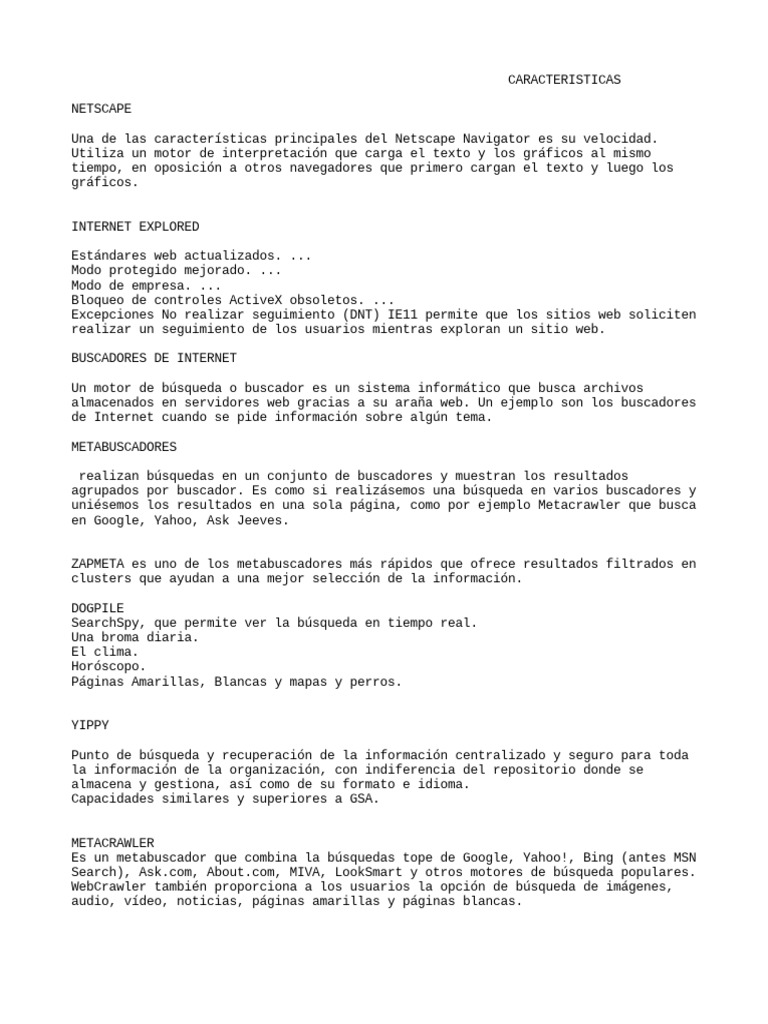 CARACTERISTICAS

NETSCAPE

Una de las características principales del Netscape Navigator es su velocidad. Utiliza un motor de interpretación que carga el texto y los gráficos al mismo tiempo, en oposición a otros navegadores que primero cargan el texto y luego los gráficos.

INTERNET EXPLORED

Estándares web actualizados. ...
Modo protegido mejorado. ...
Modo de empresa. ...
Bloqueo de controles ActiveX obsoletos. ...
Excepciones No realizar seguimiento (DNT) IE11 permite que los sitios web soliciten realizar un seguimiento de los usuarios mientras exploran un sitio web.

BUSCADORES DE INTERNET

Un motor de búsqueda o buscador es un sistema informático que busca archivos almacenados en servidores web gracias a su araña web. Un ejemplo son los buscadores de Internet cuando se pide información sobre algún tema.

METABUSCADORES

realizan búsquedas en un conjunto de buscadores y muestran los resultados agrupados por buscador. Es como si realizásemos una búsqueda en varios buscadores y uniésemos los resultados en una sola página, como por ejemplo Metacrawler que busca en Google, Yahoo, Ask Jeeves.

ZAPMETA es uno de los metabuscadores más rápidos que ofrece resultados filtrados en clusters que ayudan a una mejor selección de la información.

DOGPILE
SearchSpy, que permite ver la búsqueda en tiempo real.
Una broma diaria.
El clima.
Horóscopo.
Páginas Amarillas, Blancas y mapas y perros.

YIPPY

Punto de búsqueda y recuperación de la información centralizado y seguro para toda la información de la organización, con indiferencia del repositorio donde se almacena y gestiona, así como de su formato e idioma.
Capacidades similares y superiores a GSA.

METACRAWLER
Es un metabuscador que combina la búsquedas tope de Google, Yahoo!, Bing (antes MSN Search), Ask.com, About.com, MIVA, LookSmart y otros motores de búsqueda populares. WebCrawler también proporciona a los usuarios la opción de búsqueda de imágenes, audio, vídeo, noticias, páginas amarillas y páginas blancas.